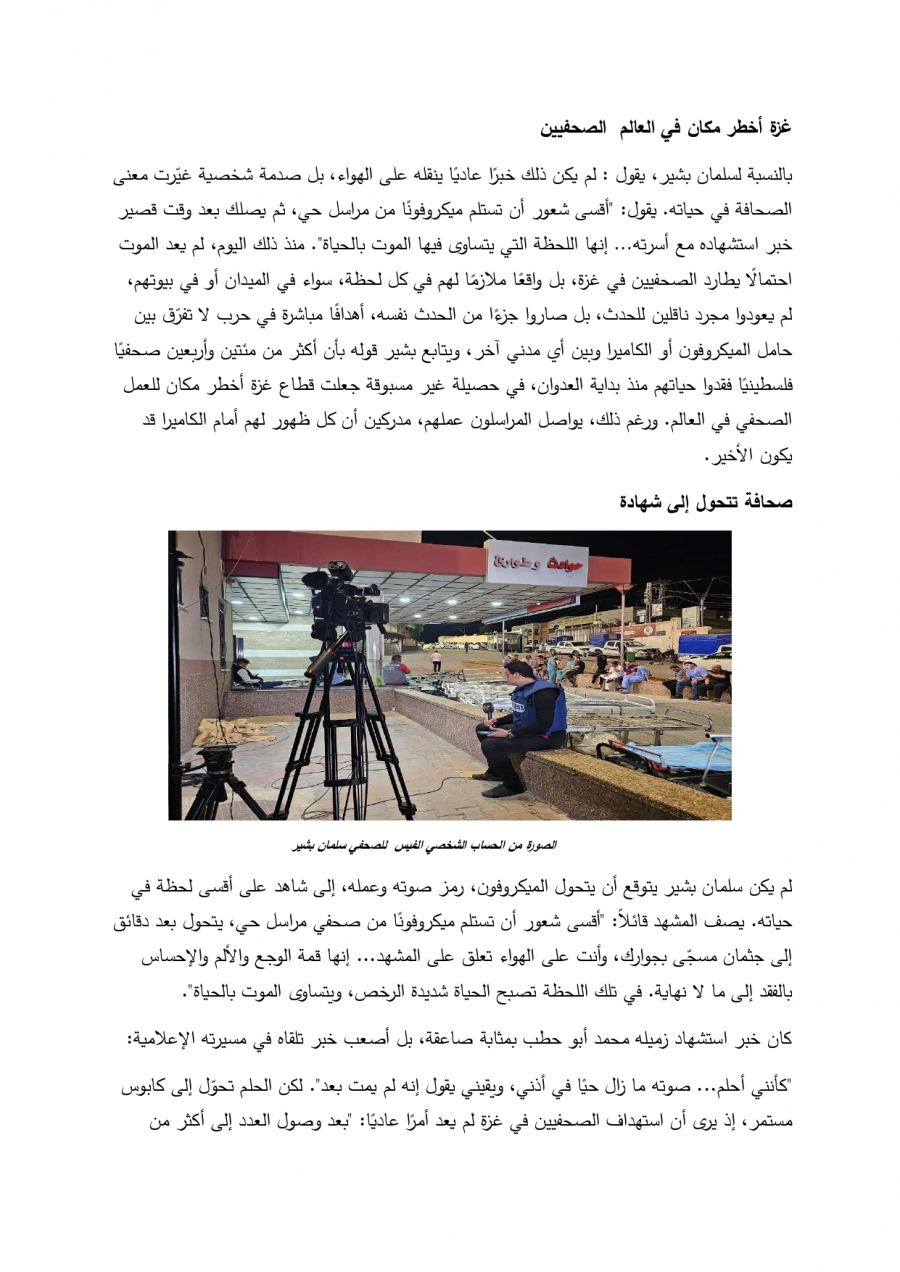 غزة أخطر مكان في العالم  الصحفيين

بالنسبة لسلمان بشير، يقول : لم يكن ذلك خبرًا عاديًا ينقله على الهواء، بل صدمة شخصية غيّرت معنى الصحافة في حياته. يقول: "أقسى شعور أن تستلم ميكروفونًا من مراسل حي، ثم يصلك بعد وقت قصير خبر استشهاده مع أسرته... إنها اللحظة التي يتساوى فيها الموت بالحياة". منذ ذلك اليوم، لم يعد الموت احتمالًا يطارد الصحفيين في غزة، بل واقعًا ملازمًا لهم في كل لحظة، سواء في الميدان أو في بيوتهم، لم يعودوا مجرد ناقلين للحدث، بل صاروا جزءًا من الحدث نفسه، أهدافًا مباشرة في حرب لا تفرّق بين حامل الميكروفون أو الكاميرا وبين أي مدني آخر، ويتابع بشير قوله بأن أكثر من مئتين وأربعين صحفيًا فلسطينيًا فقدوا حياتهم منذ بداية العدوان، في حصيلة غير مسبوقة جعلت قطاع غزة أخطر مكان للعمل الصحفي في العالم. ورغم ذلك، يواصل المراسلون عملهم، مدركين أن كل ظهور لهم أمام الكاميرا قد يكون الأخير.

صحافة تتحول إلى شهادة

حياة وطوارئ

الصورة من الحساب الشخصي الفيس للصحفي سلمان بشير

لم يكن سلمان بشير يتوقع أن يتحول الميكروفون، رمز صوته وعمله، إلى شاهد على أقسى لحظة في حياته. يصف المشهد قائلاً: "أقسى شعور أن تستلم ميكروفونًا من صحفي مراسل حي، يتحول بعد دقائق إلى جثمان مسجّى بجوارك، وأنت على الهواء تعلق على المشهد... إنها قمة الوجع والألم والإحساس بالفقد إلى ما لا نهاية. في تلك اللحظة تصبح الحياة شديدة الرخص، ويتساوى الموت بالحياة".

كان خبر استشهاد زميله محمد أبو حطب بمثابة صاعقة، بل أصعب خبر تلقاه في مسيرته الإعلامية:

"كأنني أحلم... صوته ما زال حيًا في أذني، ويقيني يقول إنه لم يمت بعد". لكن الحلم تحوّل إلى كابوس مستمر، إذ يرى أن استهداف الصحفيين في غزة لم يعد أمرًا عاديًا: "بعد وصول العدد إلى أكثر من